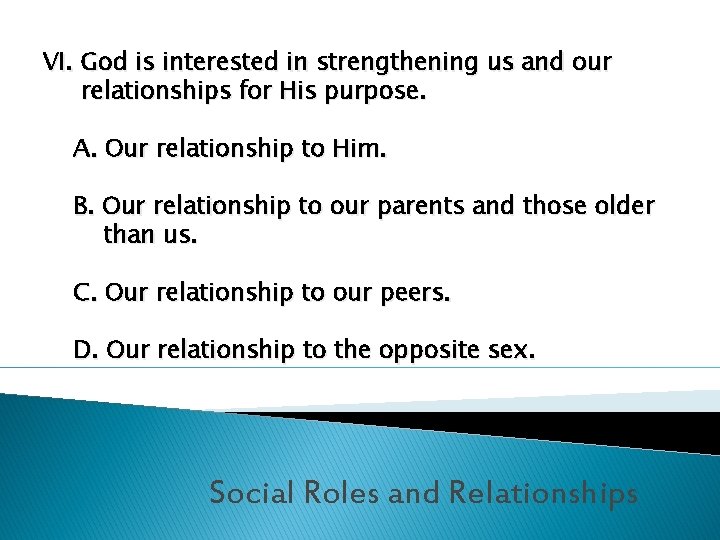 VI. God is interested in strengthening us and our relationships for His purpose.

A. Our relationship to Him.

B. Our relationship to our parents and those older than us.

C. Our relationship to our peers.

D. Our relationship to the opposite sex.

Social Roles and Relationships